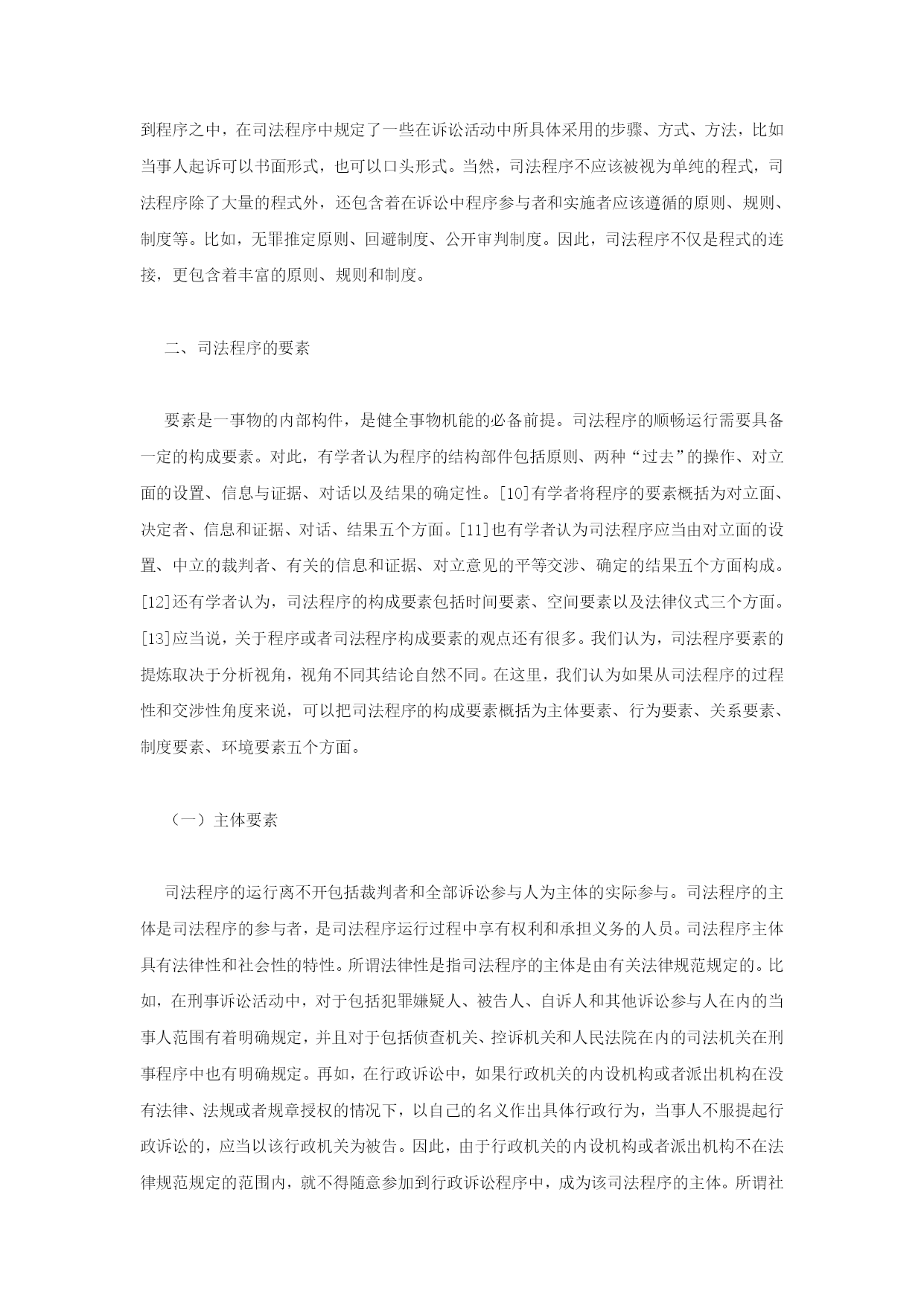 到程序之中，在司法程序中规定了一些在诉讼活动中所具体采用的步骤、方式、方法，比如当事人起诉可以书面形式，也可以口头形式。当然，司法程序不应该被视为单纯的程式，司法程序除了大量的程式外，还包含着在诉讼中程序参与者和实施者应该遵循的原则、规则、制度等。比如，无罪推定原则、回避制度、公开审判制度。因此，司法程序不仅是程式的连接，更包含着丰富的原则、规则和制度。

二、司法程序的要素

要素是一事物的内部构件，是健全事物机能的必备前提。司法程序的顺畅运行需要具备一定的构成要素。对此，有学者认为程序的结构部件包括原则、两种“过去”的操作、对立面的设置、信息与证据、对话以及结果的确定性。[10]有学者将程序的要素概括为对立面、决定者、信息和证据、对话、结果五个方面。[11]也有学者认为司法程序应当由对立面的设置、中立的裁判者、有关的信息和证据、对立意见的平等交涉、确定的结果五个方面构成。[12]还有学者认为，司法程序的构成要素包括时间要素、空间要素以及法律仪式三个方面。[13]应当说，关于程序或者司法程序构成要素的观点还有很多。我们认为，司法程序要素的提炼取决于分析视角，视角不同其结论自然不同。在这里，我们认为如果从司法程序的过程性和交涉性角度来说，可以把司法程序的构成要素概括为主体要素、行为要素、关系要素、制度要素、环境要素五个方面。

（一）主体要素

司法程序的运行离不开包括裁判者和全部诉讼参与人为主体的实际参与。司法程序的主体是司法程序的参与者，是司法程序运行过程中享有权利和承担义务的人员。司法程序主体具有法律性和社会性的特性。所谓法律性是指司法程序的主体是由有关法律规范规定的。比如，在刑事诉讼活动中，对于包括犯罪嫌疑人、被告人、自诉人和其他诉讼参与人在内的当事人范围有着明确规定，并且对于包括侦查机关、控诉机关和人民法院在内的司法机关在刑事程序中也有明确规定。再如，在行政诉讼中，如果行政机关的内设机构或者派出机构在没有法律、法规或者规章授权的情况下，以自己的名义作出具体行政行为，当事人不服提起行政诉讼的，应当以该行政机关为被告。因此，由于行政机关的内设机构或者派出机构不在法律规范规定的范围内，就不得随意参加到行政诉讼程序中，成为该司法程序的主体。所谓社